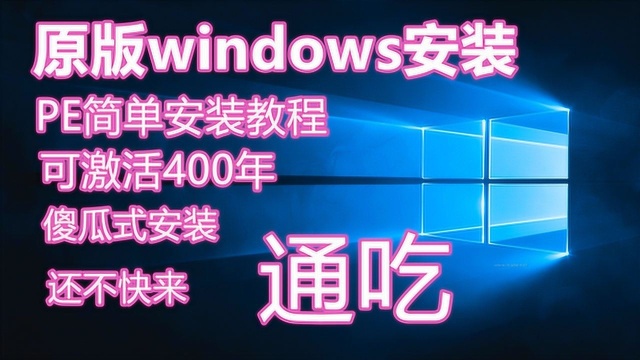 原版windows安装

PE简单安装教程

可激活400年

傻瓜式安装

还不快来

通吃